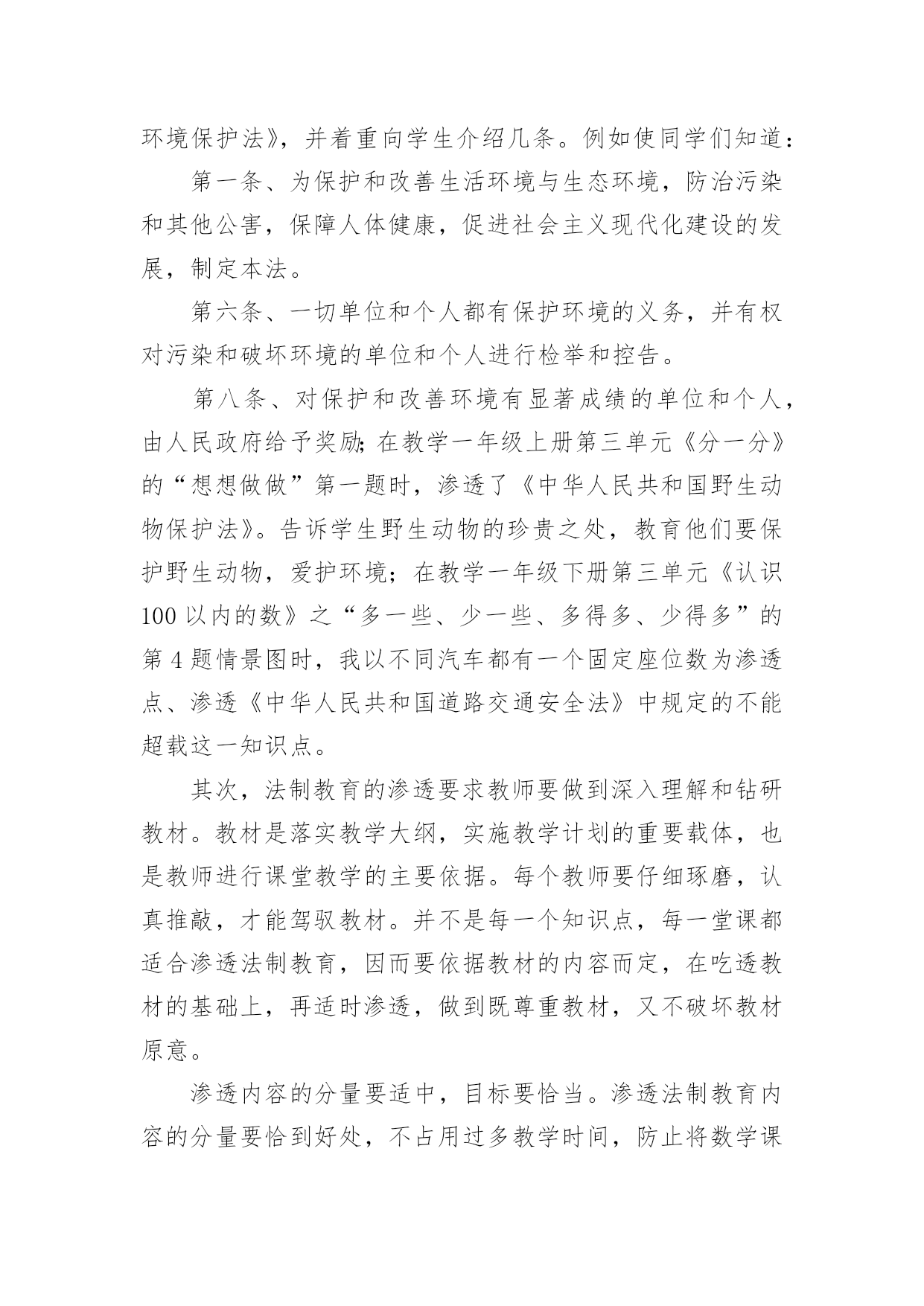 环境保护法》，并着重向学生介绍几条。例如使同学们知道：

第一条、为保护和改善生活环境与生态环境，防治污染和其他公害，保障人体健康，促进社会主义现代化建设的发展，制定本法。

第六条、一切单位和个人都有保护环境的义务，并有权对污染和破坏环境的单位和个人进行检举和控告。

第八条、对保护和改善环境有显著成绩的单位和个人，由人民政府给予奖励;在教学一年级上册第三单元《分一分》的“想想做做”第一题时，渗透了《中华人民共和国野生动物保护法》。告诉学生野生动物的珍贵之处，教育他们要保护野生动物，爱护环境；在教学一年级下册第三单元《认识100以内的数》之“多一些、少一些、多得多、少得多”的第4题情景图时，我以不同汽车都有一个固定座位数为渗透点、渗透《中华人民共和国道路交通安全法》中规定的不能超载这一知识点。

其次，法制教育的渗透要求教师要做到深入理解和钻研教材。教材是落实教学大纲，实施教学计划的重要载体，也是教师进行课堂教学的主要依据。每个教师要仔细琢磨，认真推敲，才能驾驭教材。并不是每一个知识点，每一堂课都适合渗透法制教育，因而要依据教材的内容而定，在吃透教材的基础上，再适时渗透，做到既尊重教材，又不破坏教材原意。

渗透内容的分量要适中，目标要恰当。渗透法制教育内容的分量要恰到好处，不占用过多教学时间，防止将数学课